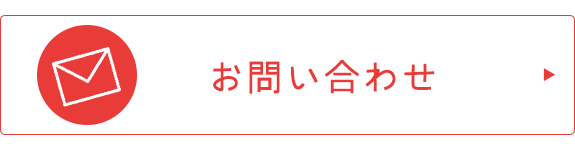 お問い合わせ